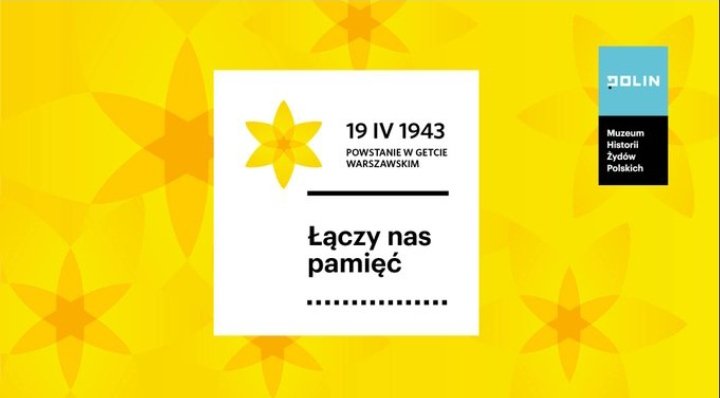 19 IV 1943
POWSTANIE W GETCIE WARSZAWSKIM

Łączy nas pamięć

POLIN

Muzeum Historii Żydów Polskich